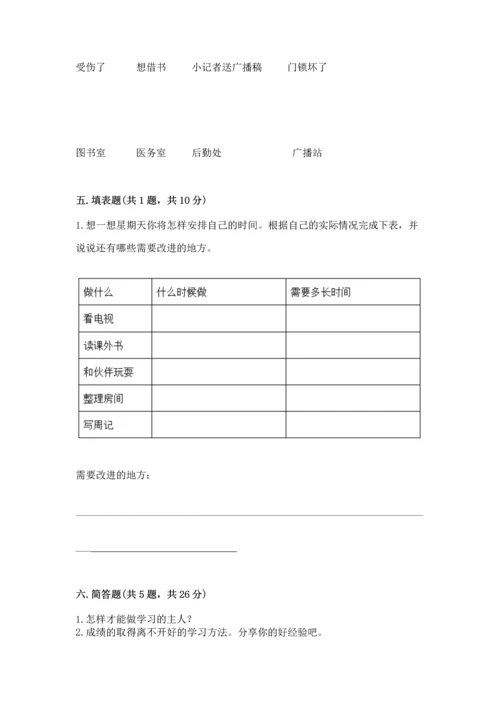 受伤了　　想借书　　小记者送广播稿　　门锁坏了

图书室　　医务室　　后勤处　　广播站

五. 填表题（共 1 题，共 10 分）

1. 想一想星期天你将怎样安排自己的时间。根据自己的实际情况完成下表，并说说还有哪些需要改进的地方。

| 做什么 | 什么时候做 | 需要多长时间 |
|---|---|---|
| 看电视 | | |
| 读课外书 | | |
| 和伙伴玩耍 | | |
| 整理房间 | | |
| 写周记 | | |

需要改进的地方：

六. 简答题（共 5 题，共 26 分）

1. 怎样才能做学习的主人？
2. 成绩的取得离不开好的学习方法。分享你的好经验吧。